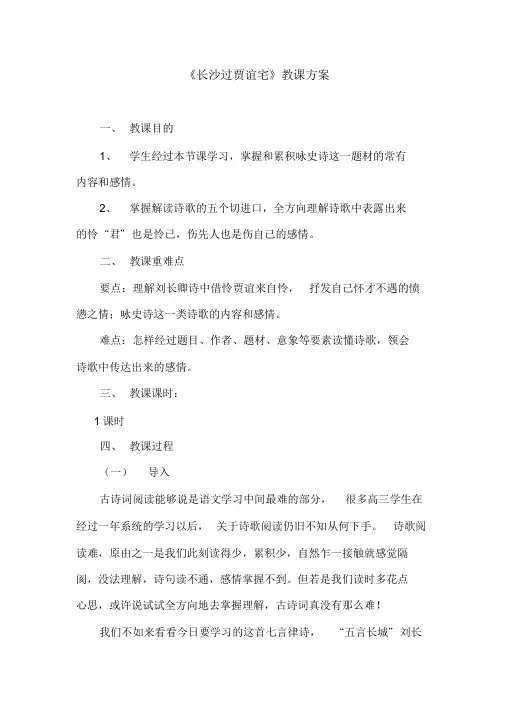 《长沙过贾谊宅》教课方案

一、 教课目的

1、 学生经过本节课学习，掌握和累积咏史诗这一题材的常有内容和感情。

2、 掌握解读诗歌的五个切进口，全方向理解诗歌中表露出来的怜“君”也是怜己，伤先人也是伤自己的感情。

二、 教课重难点

要点：理解刘长卿诗中借怜贾谊来自怜， 抒发自己怀才不遇的愤懑之情；咏史诗这一类诗歌的内容和感情。

难点：怎样经过题目、作者、题材、意象等要素读懂诗歌，领会诗歌中传达出来的感情。

三、 教课课时：

1 课时

四、 教课过程

（一） 导入

古诗词阅读能够说是语文学习中间最难的部分， 很多高三学生在经过一年系统的学习以后， 关于诗歌阅读仍旧不知从何下手。 诗歌阅读难，原由之一是我们此刻读得少，累积少，自然乍一接触就感觉隔阂，没法理解，诗句读不通，感情掌握不到。但若是我们读时多花点心思，或许说试试全方向地去掌握理解，古诗词真没有那么难！

我们不如来看看今日要学习的这首七言律诗， “五言长城”刘长